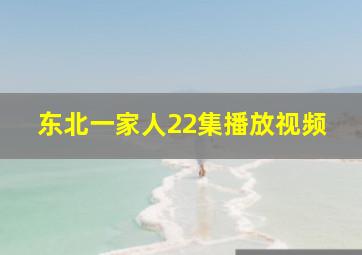 东北一家人22集播放视频